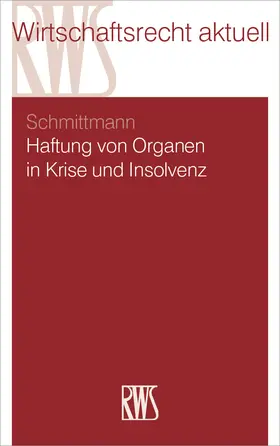 RWS
Wirtschaftsrecht aktuell

Schmittmann
Haftung von Organen in Krise und Insolvenz

RWS